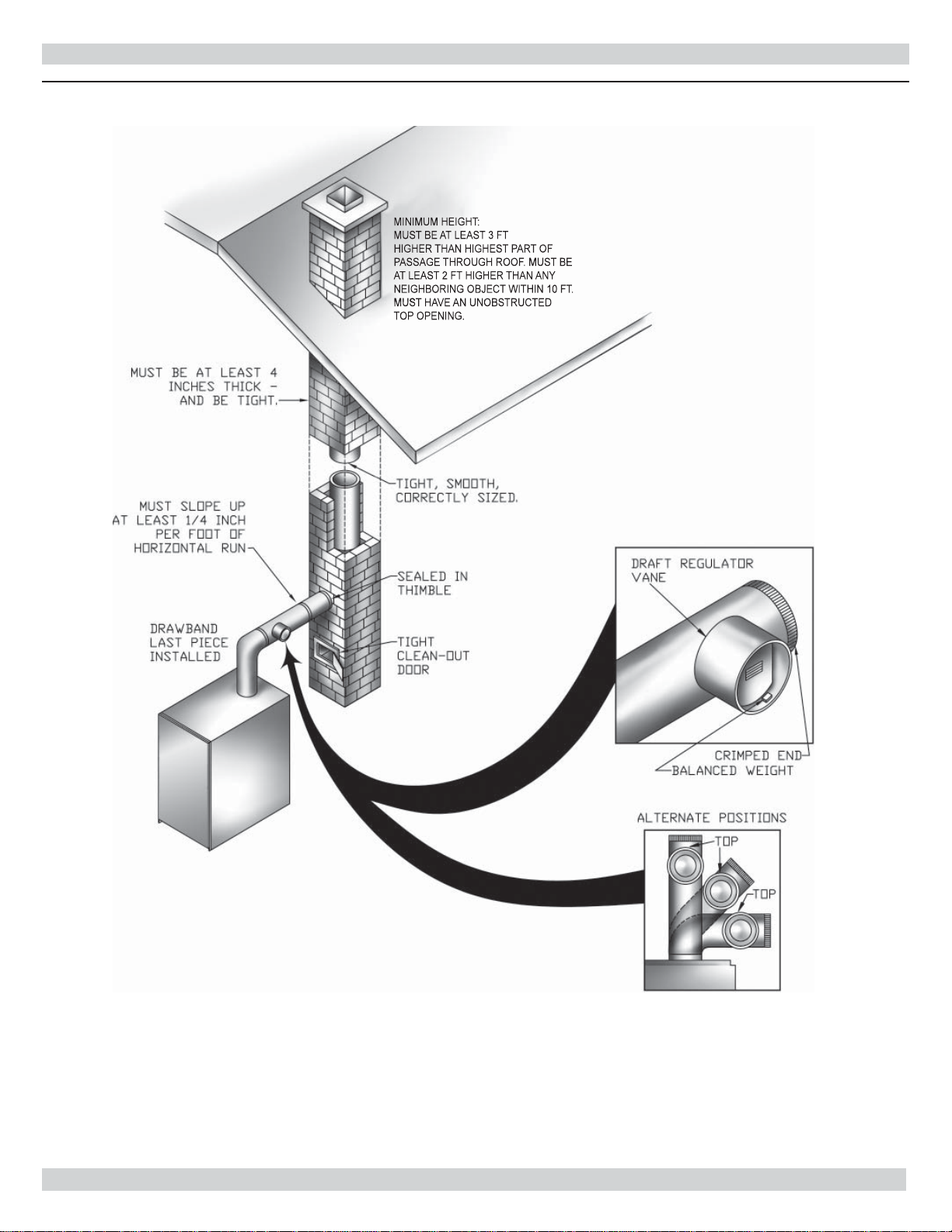 MINIMUM HEIGHT:
MUST BE AT LEAST 3 FT HIGHER THAN HIGHEST PART OF PASSAGE THROUGH ROOF. MUST BE AT LEAST 2 FT HIGHER THAN ANY NEIGHBORING OBJECT WITHIN 10 FT. MUST HAVE AN UNOBSTRUCTED TOP OPENING.

MUST BE AT LEAST 4 INCHES THICK - AND BE TIGHT.

TIGHT, SMOOTH, CORRECTLY SIZED.

MUST SLOPE UP AT LEAST 1/4 INCH PER FOOT OF HORIZONTAL RUN

SEALED IN THIMBLE

DRAWBAND LAST PIECE INSTALLED

TIGHT CLEAN-OUT DOOR

DRAFT REGULATOR VANE

CRIMPED END

BALANCED WEIGHT

ALTERNATE POSITIONS

TOP

TOP